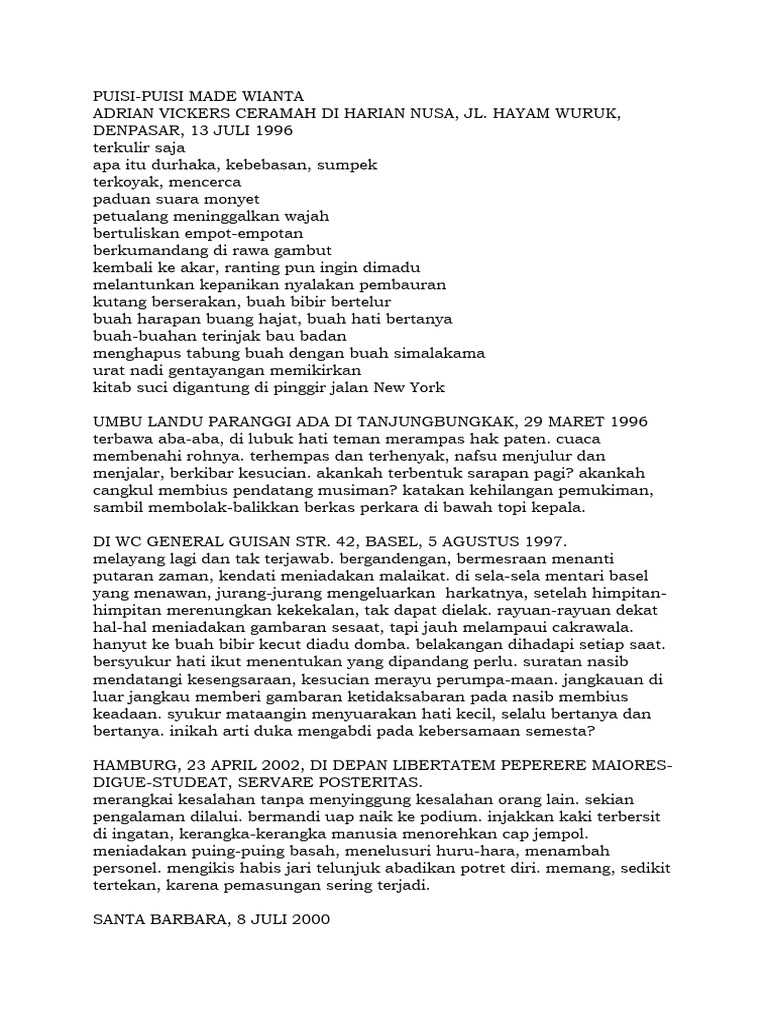 PUISI-PUISI MADE WIANTA
ADRIAN VICKERS CERAMAH DI HARIAN NUSA, JL. HAYAM WURUK, DENPASAR, 13 JULI 1996
terkulir saja
apa itu durhaka, kebebasan, sumpek
terkoyak, mencerca
paduan suara monyet
petualang meninggalkan wajah
bertuliskan empot-empotan
berkumandang di rawa gambut
kembali ke akar, ranting pun ingin dimadu
melantunkan kepanikan nyalakan pembauran
kutang berserakan, buah bibir bertelur
buah harapan buang hajat, buah hati bertanya
buah-buahan terinjak bau badan
menghapus tabung buah dengan buah simalakama
urat nadi gentayangan memikirkan
kitab suci digantung di pinggir jalan New York

UMBU LANDU PARANGGI ADA DI TANJUNGBUNGKAK, 29 MARET 1996
terbawa aba-aba, di lubuk hati teman merampas hak paten. cuaca membenahi rohnya. terhempas dan terhenyak, nafsu menjulur dan menjalar, berkibar kesucian. akankah terbentuk sarapan pagi? akankah cangkul membius pendatang musiman? katakan kehilangan pemukiman, sambil membolak-balikkan berkas perkara di bawah topi kepala.

DI WC GENERAL GUISAN STR. 42, BASEL, 5 AGUSTUS 1997.
melayang lagi dan tak terjawab. bergandengan, bermesraan menanti putaran zaman, kendati meniadakan malaikat. di sela-sela mentari basel yang menawan, jurang-jurang mengeluarkan harkatnya, setelah himpitan-himpitan merenungkan kekekalan, tak dapat dielak. rayuan-rayuan dekat hal-hal meniadakan gambaran sesaat, tapi jauh melampaui cakrawala. hanyut ke buah bibir kecut diadu domba. belakangan dihadapi setiap saat. bersyukur hati ikut menentukan yang dipandang perlu. suratan nasib mendatangi kesengsaraan, kesucian merayu perumpa-maan. jangkauan di luar jangkau memberi gambaran ketidaksabaran pada nasib membius keadaan. syukur mataangin menyuarakan hati kecil, selalu bertanya dan bertanya. inikah arti duka mengabdi pada kebersamaan semesta?

HAMBURG, 23 APRIL 2002, DI DEPAN LIBERTATEM PEPERERE MAIORES-DIGUE-STUDEAT, SERVARE POSTERITAS.
merangkai kesalahan tanpa menyinggung kesalahan orang lain. sekian pengalaman dilalui. bermandi uap naik ke podium. injakkan kaki terbersit di ingatan, kerangka-kerangka manusia menorehkan cap jempol. meniadakan puing-puing basah, menelusuri huru-hara, menambah personel. mengikis habis jari telunjuk abadikan potret diri. memang, sedikit tertekan, karena pemasungan sering terjadi.

SANTA BARBARA, 8 JULI 2000